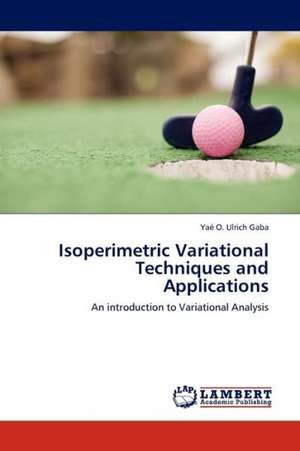 Yaé O. Ulrich Gaba

Isoperimetric Variational Techniques and Applications

An introduction to Variational Analysis

LAP LAMBERT Academic Publishing